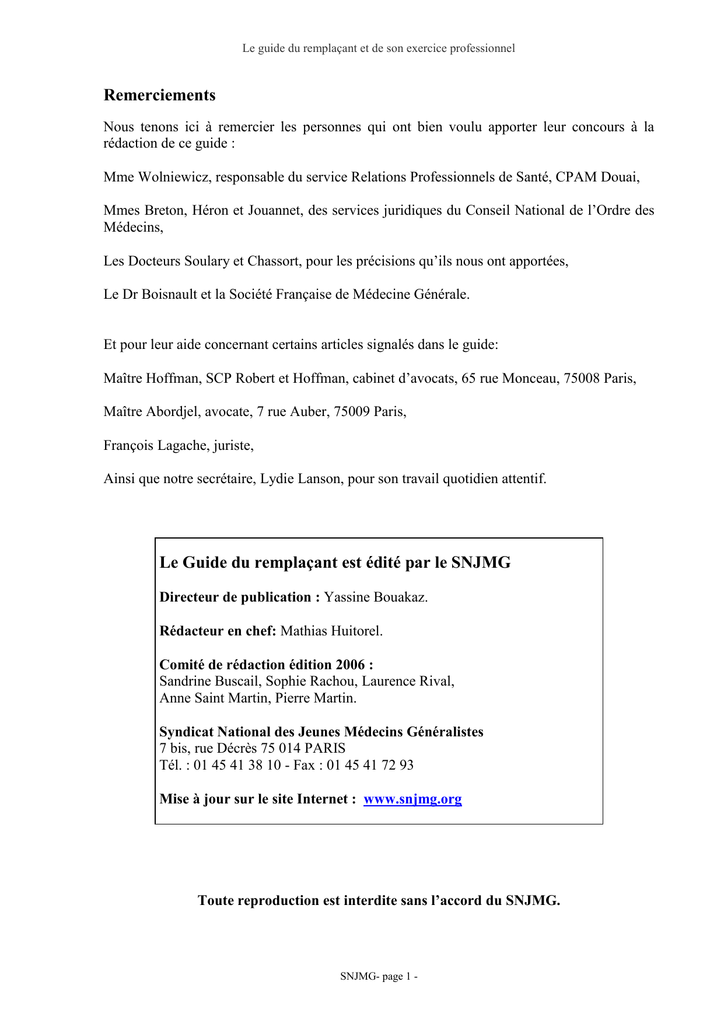 Le guide du remplaçant et de son exercice professionnel

Remerciements

Nous tenons ici à remercier les personnes qui ont bien voulu apporter leur concours à la rédaction de ce guide :

Mme Wolniewicz, responsable du service Relations Professionnels de Santé, CPAM Douai,

Mmes Breton, Héron et Jouannet, des services juridiques du Conseil National de l'Ordre des Médecins,

Les Docteurs Soulary et Chassort, pour les précisions qu'ils nous ont apportées,

Le Dr Boisnault et la Société Française de Médecine Générale.

Et pour leur aide concernant certains articles signalés dans le guide:

Maître Hoffman, SCP Robert et Hoffman, cabinet d'avocats, 65 rue Monceau, 75008 Paris,

Maître Abordjel, avocate, 7 rue Auber, 75009 Paris,

François Lagache, juriste,

Ainsi que notre secrétaire, Lydie Lanson, pour son travail quotidien attentif.

Le Guide du remplaçant est édité par le SNJMG

Directeur de publication : Yassine Bouakaz.

Rédacteur en chef: Mathias Huitorel.

Comité de rédaction édition 2006 :
Sandrine Buscail, Sophie Rachou, Laurence Rival,
Anne Saint Martin, Pierre Martin.

Syndicat National des Jeunes Médecins Généralistes
7 bis, rue Décrès 75 014 PARIS
Tél. : 01 45 41 38 10 - Fax : 01 45 41 72 93

Mise à jour sur le site Internet : www.snjmg.org

Toute reproduction est interdite sans l'accord du SNJMG.

SNJMG- page 1 -